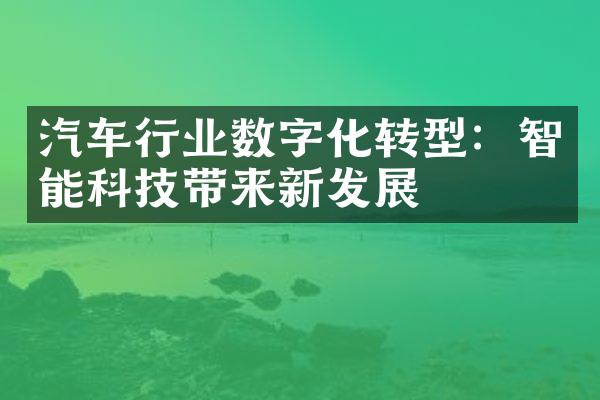 汽车行业数字化转型：智能科技带来新发展